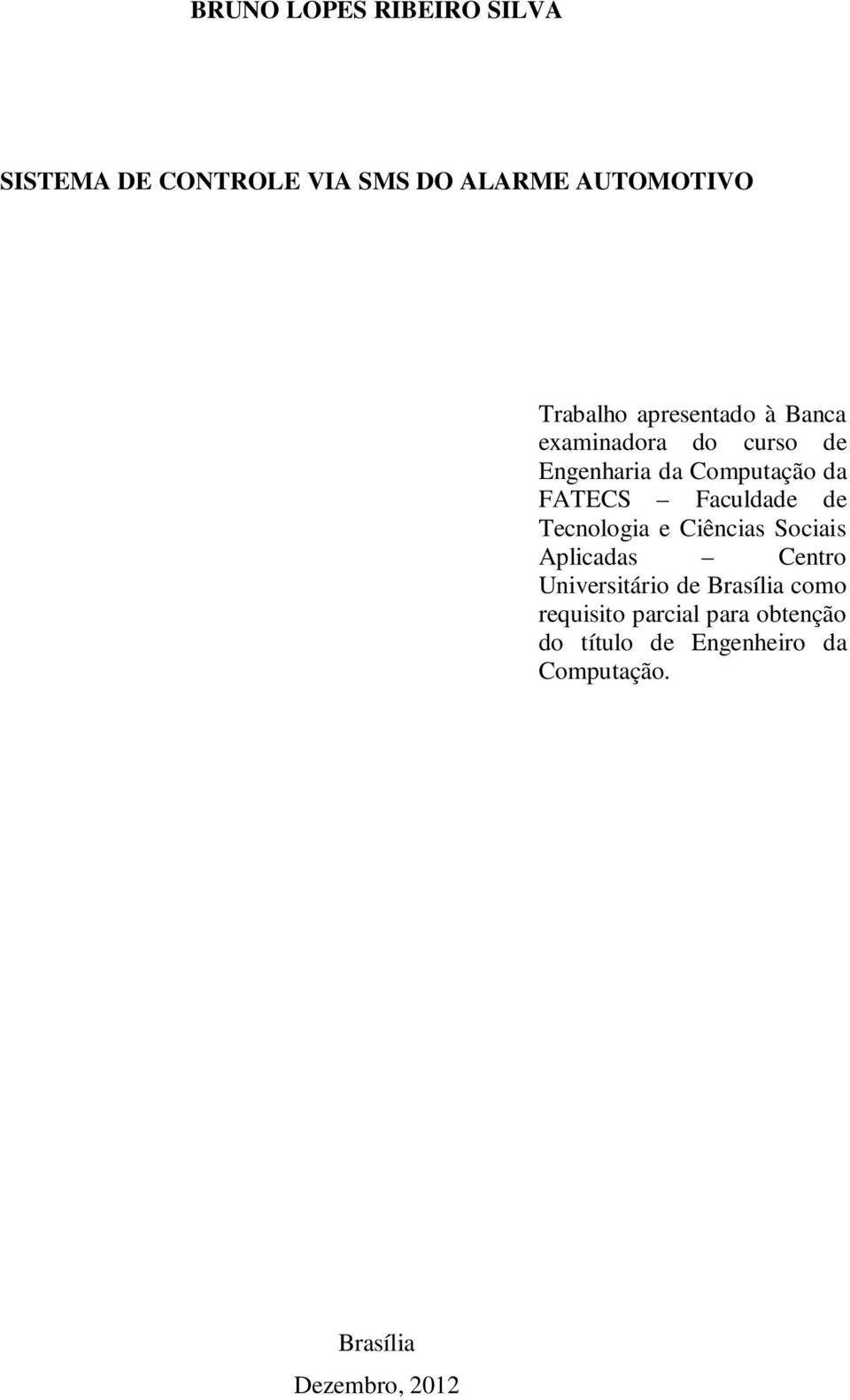 BRUNO LOPES RIBEIRO SILVA

SISTEMA DE CONTROLE VIA SMS DO ALARME AUTOMOTIVO

Trabalho apresentado à Banca examinadora do curso de Engenharia da Computação da FATECS – Faculdade de Tecnologia e Ciências Sociais Aplicadas – Centro Universitário de Brasília como requisito parcial para obtenção do título de Engenheiro da Computação.

Brasília

Dezembro, 2012